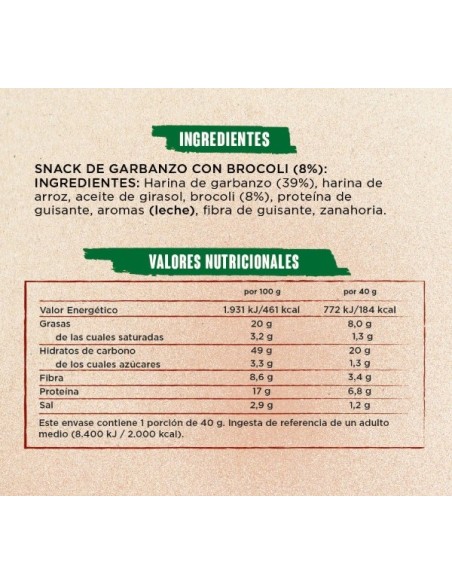 INGREDIENTES

SNACK DE GARBANZO CON BROCOLI (8%): INGREDIENTES: Harina de garbanzo (39%), harina de arroz, aceite de girasol, brocoli (8%), proteína de guisante, aromas (leche), fibra de guisante, zanahoria.

VALORES NUTRICIONALES

| | por 100 g | por 40 g |
|---|---|---|
| Valor Energético | 1.931 kJ/461 kcal | 772 kJ/184 kcal |
| Grasas | 20 g | 8,0 g |
| de las cuales saturadas | 3,2 g | 1,3 g |
| Hidratos de carbono | 49 g | 20 g |
| de los cuales azúcares | 3,3 g | 1,3 g |
| Fibra | 8,6 g | 3,4 g |
| Proteína | 17 g | 6,8 g |
| Sal | 2,9 g | 1,2 g |

Este envase contiene 1 porción de 40 g. Ingesta de referencia de un adulto medio (8.400 kJ / 2.000 kcal).